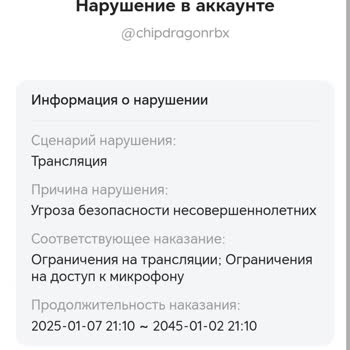 Нарушение в аккаунте

@chipdragonrbx

Информация о нарушении

Сценарий нарушения:
Трансляция

Причина нарушения:
Угроза безопасности несовершеннолетних

Соответствующее наказание:
Ограничения на трансляции; Ограничения на доступ к микрофону

Продолжительность наказания:
2025-01-07 21:10 ~ 2045-01-02 21:10